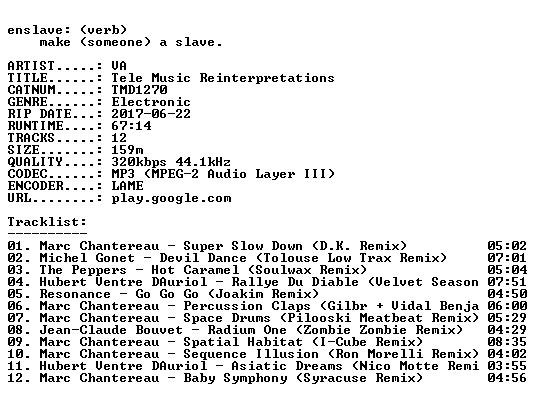 enslave: (verb)
    make (someone) a slave.

ARTIST.....: VA
TITLE......: Tele Music Reinterpretations
CATNUM.....: TMD1270
GENRE......: Electronic
RIP DATE...: 2017-06-22
RUNTIME....: 67:14
TRACKS.....: 12
SIZE.......: 159m
QUALITY....: 320kbps 44.1kHz
CODEC......: MP3 (MPEG-2 Audio Layer III)
ENCODER....: LAME
URL........: play.google.com

Tracklist:
----------
01. Marc Chantereau - Super Slow Down (D.K. Remix) 05:02
02. Michel Gonet - Devil Dance (Tolouse Low Trax Remix) 07:01
03. The Peppers - Hot Caramel (Soulwax Remix) 05:04
04. Hubert Ventre DAuriol - Rallye Du Diable (Velvet Season 07:51
05. Resonance - Go Go Go (Joakim Remix) 04:50
06. Marc Chantereau - Percussion Claps (Gilbr + Vidal Benja 06:00
07. Marc Chantereau - Space Drums (Pilooski Meatbeat Remix) 05:29
08. Jean-Claude Bouvet - Radium One (Zombie Zombie Remix) 04:29
09. Marc Chantereau - Spatial Habitat (I-Cube Remix) 08:35
10. Marc Chantereau - Sequence Illusion (Ron Morelli Remix) 04:02
11. Hubert Ventre DAuriol - Asiatic Dreams (Nico Motte Remi 03:55
12. Marc Chantereau - Baby Symphony (Syracuse Remix) 04:56